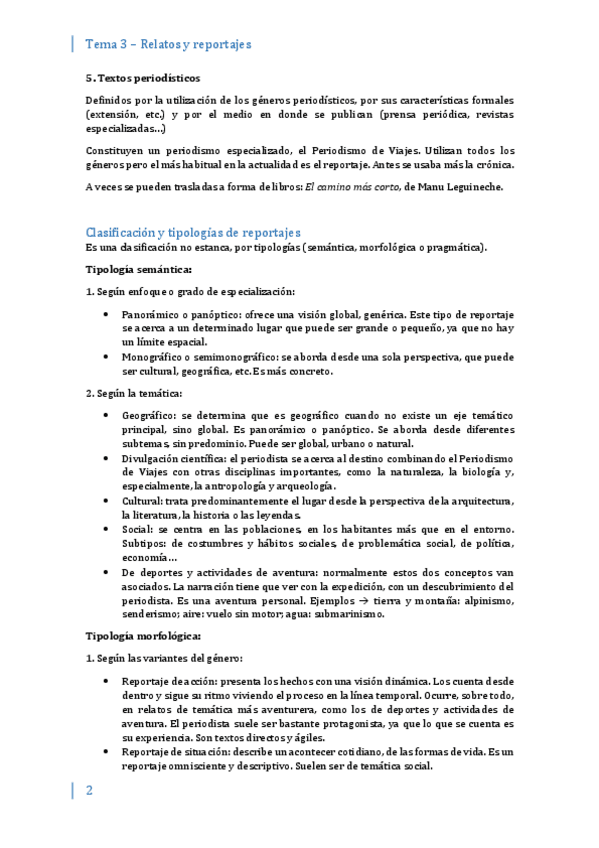 Tema 3 – Relatos y reportajes

5. Textos periodísticos

Definidos por la utilización de los géneros periodísticos, por sus características formales (extensión, etc.) y por el medio en donde se publican (prensa periódica, revistas especializadas…)

Constituyen un periodismo especializado, el Periodismo de Viajes. Utilizan todos los géneros pero el más habitual en la actualidad es el reportaje. Antes se usaba más la crónica.

A veces se pueden trasladas a forma de libros: El camino más corto, de Manu Leguineche.

Clasificación y tipologías de reportajes
Es una clasificación no estanca, por tipologías (semántica, morfológica o pragmática).

Tipología semántica:

1. Según enfoque o grado de especialización:

• Panorámico o panóptico: ofrece una visión global, genérica. Este tipo de reportaje se acerca a un determinado lugar que puede ser grande o pequeño, ya que no hay un límite espacial.
• Monográfico o semimonográfico: se aborda desde una sola perspectiva, que puede ser cultural, geográfica, etc. Es más concreto.

2. Según la temática:

• Geográfico: se determina que es geográfico cuando no existe un eje temático principal, sino global. Es panorámico o panóptico. Se aborda desde diferentes subtemas, sin predominio. Puede ser global, urbano o natural.
• Divulgación científica: el periodista se acerca al destino combinando el Periodismo de Viajes con otras disciplinas importantes, como la naturaleza, la biología y, especialmente, la antropología y arqueología.
• Cultural: trata predominantemente el lugar desde la perspectiva de la arquitectura, la literatura, la historia o las leyendas.
• Social: se centra en las poblaciones, en los habitantes más que en el entorno. Subtipos: de costumbres y hábitos sociales, de problemática social, de política, economía…
• De deportes y actividades de aventura: normalmente estos dos conceptos van asociados. La narración tiene que ver con la expedición, con un descubrimiento del periodista. Es una aventura personal. Ejemplos → tierra y montaña: alpinismo, senderismo; aire: vuelo sin motor; agua: submarinismo.

Tipología morfológica:

1. Según las variantes del género:

• Reportaje de acción: presenta los hechos con una visión dinámica. Los cuenta desde dentro y sigue su ritmo viviendo el proceso en la línea temporal. Ocurre, sobre todo, en relatos de temática más aventurera, como los de deportes y actividades de aventura. El periodista suele ser bastante protagonista, ya que lo que se cuenta es su experiencia. Son textos directos y ágiles.
• Reportaje de situación: describe un acontecer cotidiano, de las formas de vida. Es un reportaje omnisciente y descriptivo. Suelen ser de temática social.

2